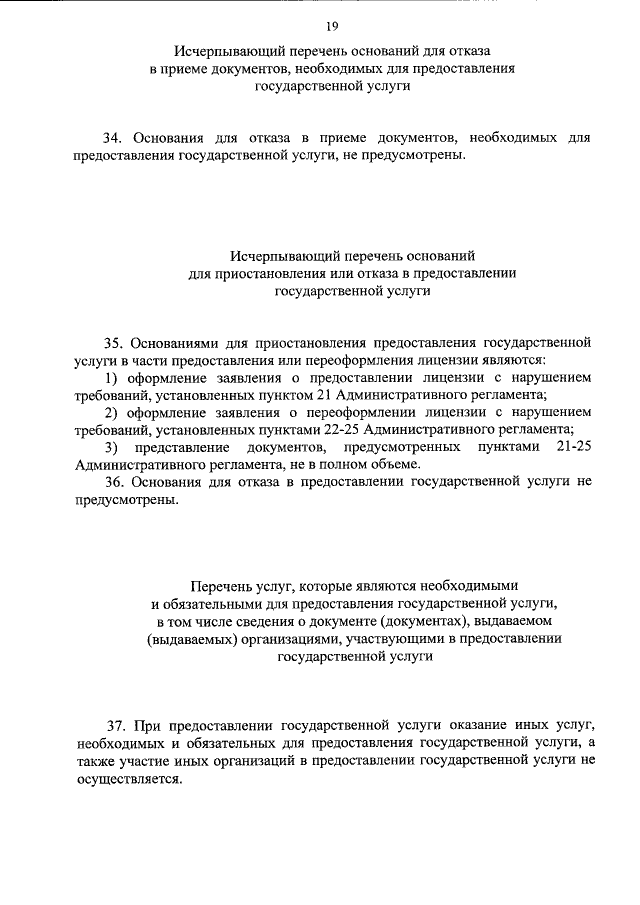 19

Исчерпывающий перечень оснований для отказа в приеме документов, необходимых для предоставления государственной услуги

34. Основания для отказа в приеме документов, необходимых для предоставления государственной услуги, не предусмотрены.

Исчерпывающий перечень оснований для приостановления или отказа в предоставлении государственной услуги

35. Основаниями для приостановления предоставления государственной услуги в части предоставления или переоформления лицензии являются:
1) оформление заявления о предоставлении лицензии с нарушением требований, установленных пунктом 21 Административного регламента;
2) оформление заявления о переоформлении лицензии с нарушением требований, установленных пунктами 22-25 Административного регламента;
3) представление документов, предусмотренных пунктами 21-25 Административного регламента, не в полном объеме.
36. Основания для отказа в предоставлении государственной услуги не предусмотрены.

Перечень услуг, которые являются необходимыми и обязательными для предоставления государственной услуги, в том числе сведения о документе (документах), выдаваемом (выдаваемых) организациями, участвующими в предоставлении государственной услуги

37. При предоставлении государственной услуги оказание иных услуг, необходимых и обязательных для предоставления государственной услуги, а также участие иных организаций в предоставлении государственной услуги не осуществляется.